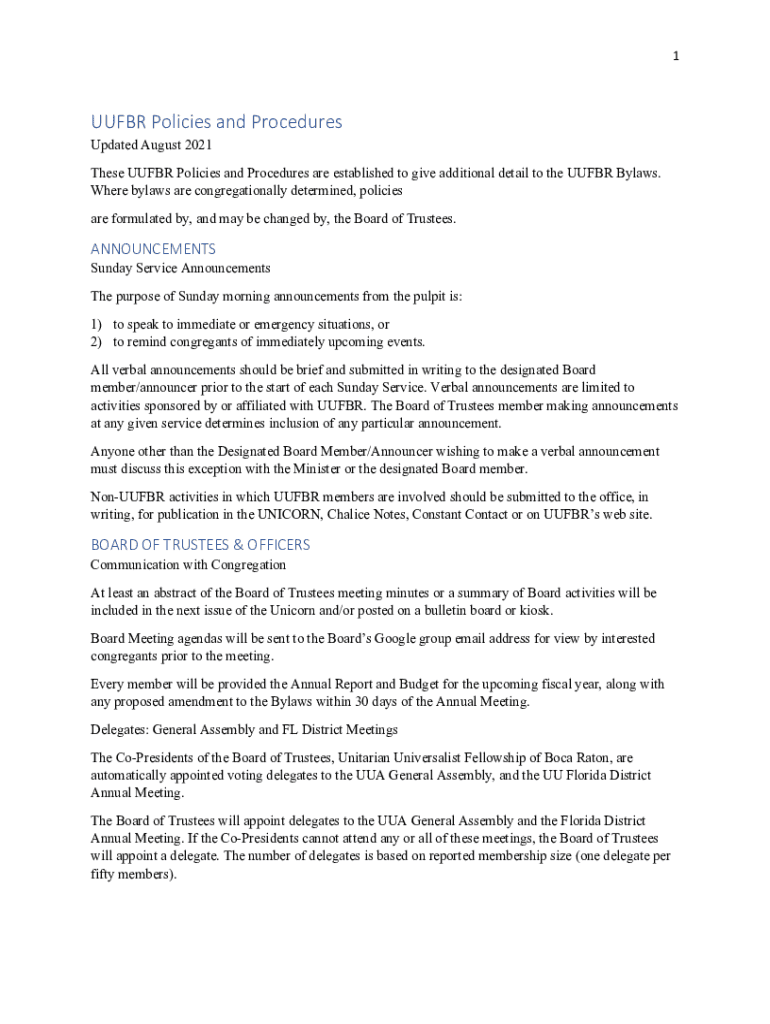 1

UUFBR Policies and Procedures

Updated August 2021

These UUFBR Policies and Procedures are established to give additional detail to the UUFBR Bylaws. Where bylaws are congregationally determined, policies

are formulated by, and may be changed by, the Board of Trustees.

ANNOUNCEMENTS

Sunday Service Announcements

The purpose of Sunday morning announcements from the pulpit is:

1) to speak to immediate or emergency situations, or
2) to remind congregants of immediately upcoming events.

All verbal announcements should be brief and submitted in writing to the designated Board member/announcer prior to the start of each Sunday Service. Verbal announcements are limited to activities sponsored by or affiliated with UUFBR. The Board of Trustees member making announcements at any given service determines inclusion of any particular announcement.

Anyone other than the Designated Board Member/Announcer wishing to make a verbal announcement must discuss this exception with the Minister or the designated Board member.

Non-UUFBR activities in which UUFBR members are involved should be submitted to the office, in writing, for publication in the UNICORN, Chalice Notes, Constant Contact or on UUFBR's web site.

BOARD OF TRUSTEES & OFFICERS

Communication with Congregation

At least an abstract of the Board of Trustees meeting minutes or a summary of Board activities will be included in the next issue of the Unicorn and/or posted on a bulletin board or kiosk.

Board Meeting agendas will be sent to the Board's Google group email address for view by interested congregants prior to the meeting.

Every member will be provided the Annual Report and Budget for the upcoming fiscal year, along with any proposed amendment to the Bylaws within 30 days of the Annual Meeting.

Delegates: General Assembly and FL District Meetings

The Co-Presidents of the Board of Trustees, Unitarian Universalist Fellowship of Boca Raton, are automatically appointed voting delegates to the UUA General Assembly, and the UU Florida District Annual Meeting.

The Board of Trustees will appoint delegates to the UUA General Assembly and the Florida District Annual Meeting. If the Co-Presidents cannot attend any or all of these meetings, the Board of Trustees will appoint a delegate. The number of delegates is based on reported membership size (one delegate per fifty members).